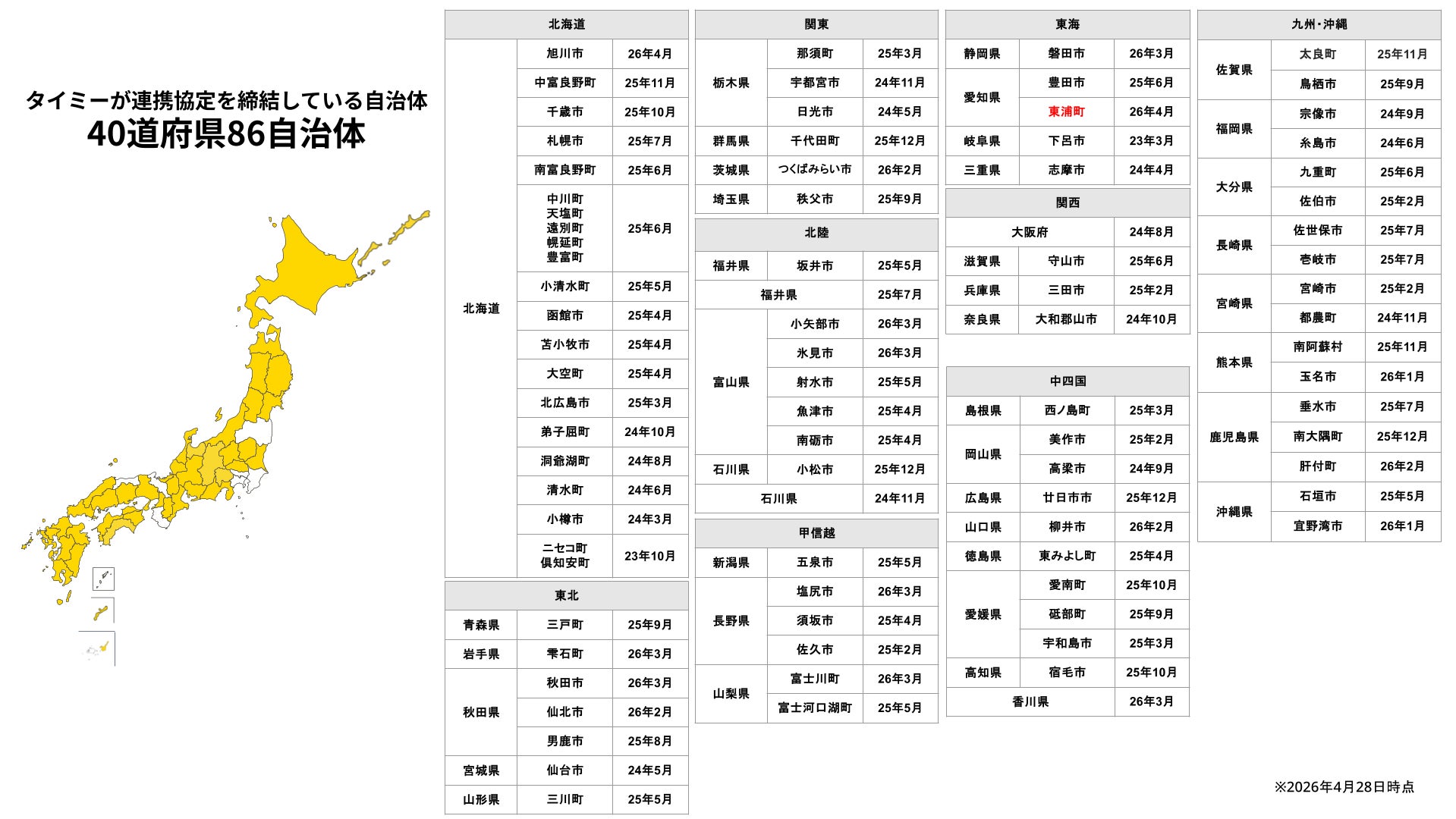 タイミーが連携協定を締結している自治体
40道府県86自治体

| 北海道 | | |
|---|---|---|
| 北海道 | 旭川市 | 26年4月 |
| | 中富良野町 | 25年11月 |
| | 千歳市 | 25年10月 |
| | 札幌市 | 25年7月 |
| | 南富良野町 | 25年6月 |
| | 中川町 天塩町 遠別町 幌延町 豊富町 | 25年6月 |
| | 小清水町 | 25年5月 |
| | 函館市 | 25年4月 |
| | 苫小牧市 | 25年4月 |
| | 大空町 | 25年4月 |
| | 北広島市 | 25年3月 |
| | 弟子屈町 | 24年10月 |
| | 洞爺湖町 | 24年8月 |
| | 清水町 | 24年6月 |
| | 小樽市 | 24年3月 |
| | ニセコ町 倶知安町 | 23年10月 |

| 東北 | | |
|---|---|---|
| 青森県 | 三戸町 | 25年9月 |
| 岩手県 | 雫石町 | 26年3月 |
| 秋田県 | 秋田市 | 26年3月 |
| | 仙北市 | 26年2月 |
| | 男鹿市 | 25年8月 |
| 宮城県 | 仙台市 | 24年5月 |
| 山形県 | 三川町 | 25年5月 |

| 関東 | | |
|---|---|---|
| 栃木県 | 那須町 | 25年3月 |
| | 宇都宮市 | 24年11月 |
| | 日光市 | 24年5月 |
| 群馬県 | 千代田町 | 25年12月 |
| 茨城県 | つくばみらい市 | 26年2月 |
| 埼玉県 | 秩父市 | 25年9月 |

| 北陸 | | |
|---|---|---|
| 福井県 | 坂井市 | 25年5月 |
| 福井県 | | 25年7月 |
| 富山県 | 小矢部市 | 26年3月 |
| | 氷見市 | 26年3月 |
| | 射水市 | 25年5月 |
| | 魚津市 | 25年4月 |
| | 南砺市 | 25年4月 |
| 石川県 | 小松市 | 25年12月 |
| 石川県 | | 24年11月 |

| 甲信越 | | |
|---|---|---|
| 新潟県 | 五泉市 | 25年5月 |
| 長野県 | 塩尻市 | 26年3月 |
| | 須坂市 | 25年4月 |
| | 佐久市 | 25年2月 |
| 山梨県 | 富士川町 | 26年3月 |
| | 富士河口湖町 | 25年5月 |

| 東海 | | |
|---|---|---|
| 静岡県 | 磐田市 | 26年3月 |
| 愛知県 | 豊田市 | 25年6月 |
| | 東浦町 | 26年4月 |
| 岐阜県 | 下呂市 | 23年3月 |
| 三重県 | 志摩市 | 24年4月 |

| 関西 | | |
|---|---|---|
| 大阪府 | | 24年8月 |
| 滋賀県 | 守山市 | 25年6月 |
| 兵庫県 | 三田市 | 25年2月 |
| 奈良県 | 大和郡山市 | 24年10月 |

| 中四国 | | |
|---|---|---|
| 島根県 | 西ノ島町 | 25年3月 |
| 岡山県 | 美作市 | 25年2月 |
| | 高梁市 | 24年9月 |
| 広島県 | 廿日市市 | 25年12月 |
| 山口県 | 柳井市 | 26年2月 |
| 徳島県 | 東みよし町 | 25年4月 |
| 愛媛県 | 愛南町 | 25年10月 |
| | 砥部町 | 25年9月 |
| | 宇和島市 | 25年3月 |
| 高知県 | 宿毛市 | 25年10月 |
| 香川県 | | 26年3月 |

| 九州・沖縄 | | |
|---|---|---|
| 佐賀県 | 太良町 | 25年11月 |
| | 鳥栖市 | 25年9月 |
| 福岡県 | 宗像市 | 24年9月 |
| | 糸島市 | 24年6月 |
| 大分県 | 九重町 | 25年6月 |
| | 佐伯市 | 25年2月 |
| 長崎県 | 佐世保市 | 25年7月 |
| | 壱岐市 | 25年7月 |
| 宮崎県 | 宮崎市 | 25年2月 |
| | 都農町 | 24年11月 |
| 熊本県 | 南阿蘇村 | 25年11月 |
| | 玉名市 | 26年1月 |
| 鹿児島県 | 垂水市 | 25年7月 |
| | 南大隅町 | 25年12月 |
| | 肝付町 | 26年2月 |
| 沖縄県 | 石垣市 | 25年5月 |
| | 宜野湾市 | 26年1月 |

※2026年4月28日時点